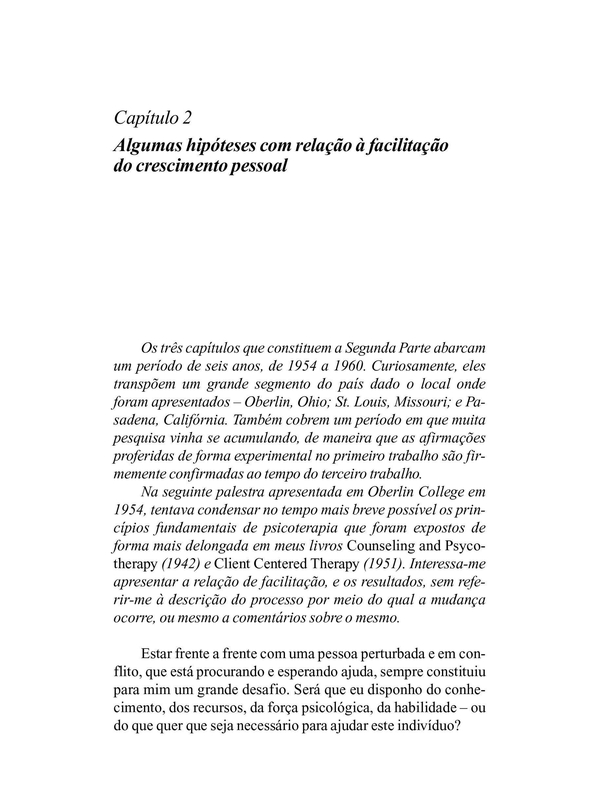 Capítulo 2
Algumas hipóteses com relação à facilitação do crescimento pessoal

Os três capítulos que constituem a Segunda Parte abarcam um período de seis anos, de 1954 a 1960. Curiosamente, eles transpõem um grande segmento do país dado o local onde foram apresentados – Oberlin, Ohio; St. Louis, Missouri; e Pasadena, Califórnia. Também cobrem um período em que muita pesquisa vinha se acumulando, de maneira que as afirmações proferidas de forma experimental no primeiro trabalho são firmemente confirmadas ao tempo do terceiro trabalho.

Na seguinte palestra apresentada em Oberlin College em 1954, tentava condensar no tempo mais breve possível os princípios fundamentais de psicoterapia que foram expostos de forma mais delongada em meus livros Counseling and Psycotherapy (1942) e Client Centered Therapy (1951). Interessa-me apresentar a relação de facilitação, e os resultados, sem referir-me à descrição do processo por meio do qual a mudança ocorre, ou mesmo a comentários sobre o mesmo.

Estar frente a frente com uma pessoa perturbada e em conflito, que está procurando e esperando ajuda, sempre constituiu para mim um grande desafio. Será que eu disponho do conhecimento, dos recursos, da força psicológica, da habilidade – ou do que quer que seja necessário para ajudar este indivíduo?